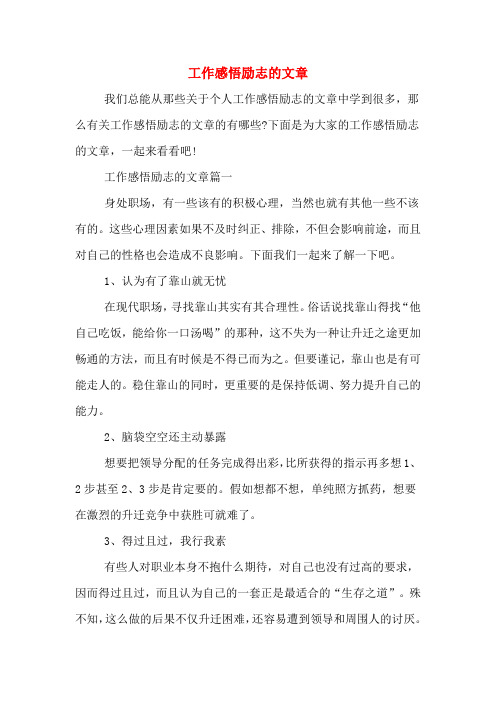 工作感悟励志的文章

我们总能从那些关于个人工作感悟励志的文章中学到很多，那么有关工作感悟励志的文章的有哪些?下面是为大家的工作感悟励志的文章，一起来看看吧!

工作感悟励志的文章篇一

身处职场，有一些该有的积极心理，当然也就有其他一些不该有的。这些心理因素如果不及时纠正、排除，不但会影响前途，而且对自己的性格也会造成不良影响。下面我们一起来了解一下吧。

1、认为有了靠山就无忧

在现代职场，寻找靠山其实有其合理性。俗话说找靠山得找“他自己吃饭，能给你一口汤喝”的那种，这不失为一种让升迁之途更加畅通的方法，而且有时候是不得已而为之。但要谨记，靠山也是有可能走人的。稳住靠山的同时，更重要的是保持低调、努力提升自己的能力。

2、脑袋空空还主动暴露

想要把领导分配的任务完成得出彩，比所获得的指示再多想1、2步甚至2、3步是肯定要的。假如想都不想，单纯照方抓药，想要在激烈的升迁竞争中获胜可就难了。

3、得过且过，我行我素

有些人对职业本身不抱什么期待，对自己也没有过高的要求，因而得过且过，而且认为自己的一套正是最适合的“生存之道”。殊不知，这么做的后果不仅升迁困难，还容易遭到领导和周围人的讨厌。